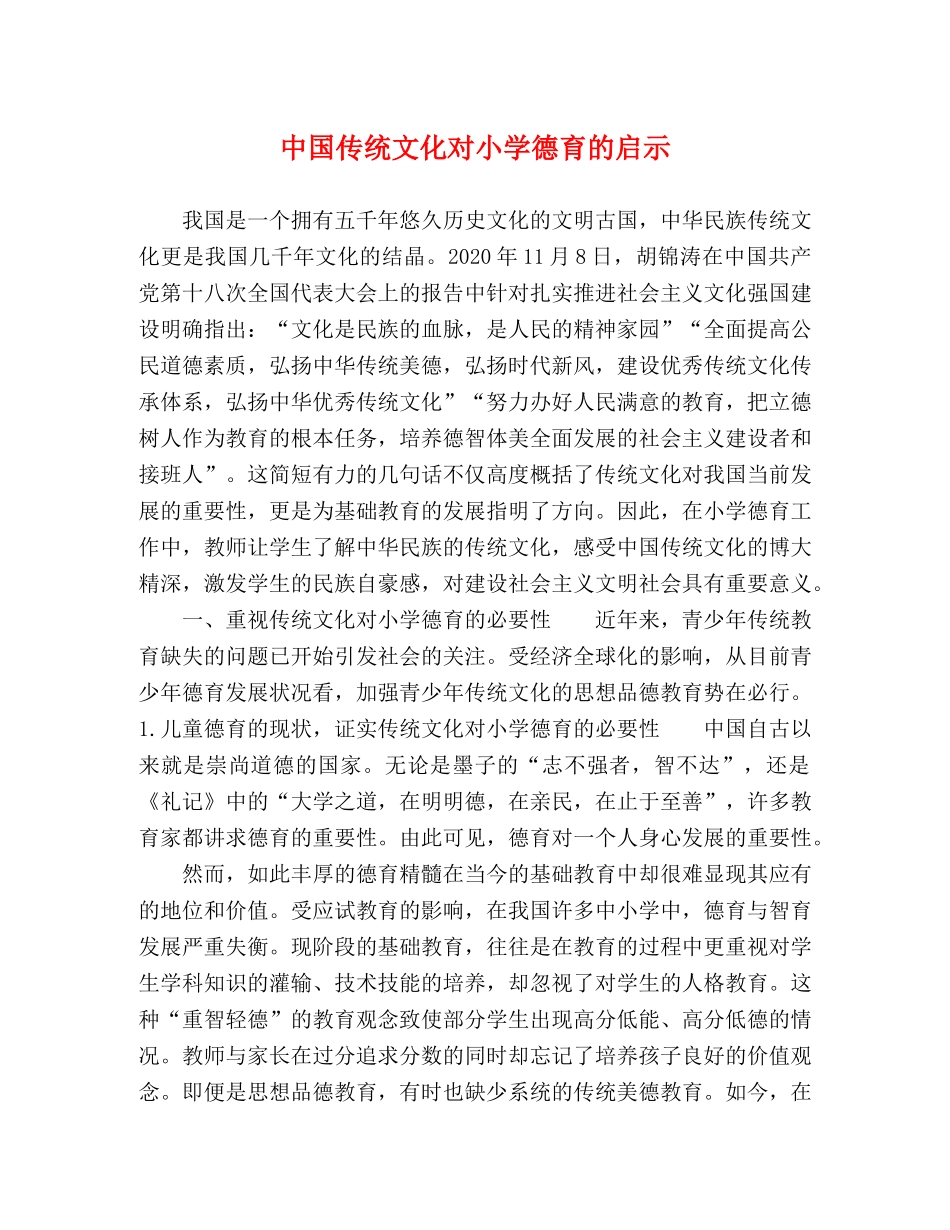 中国传统文化对小学德育的启示

我国是一个拥有五千年悠久历史文化的文明古国，中华民族传统文化更是我国几千年文化的结晶。2020 年 11 月 8 日，胡锦涛在中国共产党第十八次全国代表大会上的报告中针对扎实推进社会主义文化强国建设明确指出：“文化是民族的血脉，是人民的精神家园”“全面提高公民道德素质，弘扬中华传统美德，弘扬时代新风，建设优秀传统文化传承体系，弘扬中华优秀传统文化”“努力办好人民满意的教育，把立德树人作为教育的根本任务，培养德智体美全面发展的社会主义建设者和接班人”。这简短有力的几句话不仅高度概括了传统文化对我国当前发展的重要性，更是为基础教育的发展指明了方向。因此，在小学德育工作中，教师让学生了解中华民族的传统文化，感受中国传统文化的博大精深，激发学生的民族自豪感，对建设社会主义文明社会具有重要意义。

一、重视传统文化对小学德育的必要性　　近年来，青少年传统教育缺失的问题已开始引发社会的关注。受经济全球化的影响，从目前青少年德育发展状况看，加强青少年传统文化的思想品德教育势在必行。1.儿童德育的现状，证实传统文化对小学德育的必要性　　中国自古以来就是崇尚道德的国家。无论是墨子的“志不强者，智不达”，还是《礼记》中的“大学之道，在明明德，在亲民，在止于至善”，许多教育家都讲求德育的重要性。由此可见，德育对一个人身心发展的重要性。

然而，如此丰厚的德育精髓在当今的基础教育中却很难显现其应有的地位和价值。受应试教育的影响，在我国许多中小学中，德育与智育发展严重失衡。现阶段的基础教育，往往是在教育的过程中更重视对学生学科知识的灌输、技术技能的培养，却忽视了对学生的人格教育。这种“重智轻德”的教育观念致使部分学生出现高分低能、高分低德的情况。教师与家长在过分追求分数的同时却忘记了培养孩子良好的价值观念。即便是思想品德教育，有时也缺少系统的传统美德教育。如今，在